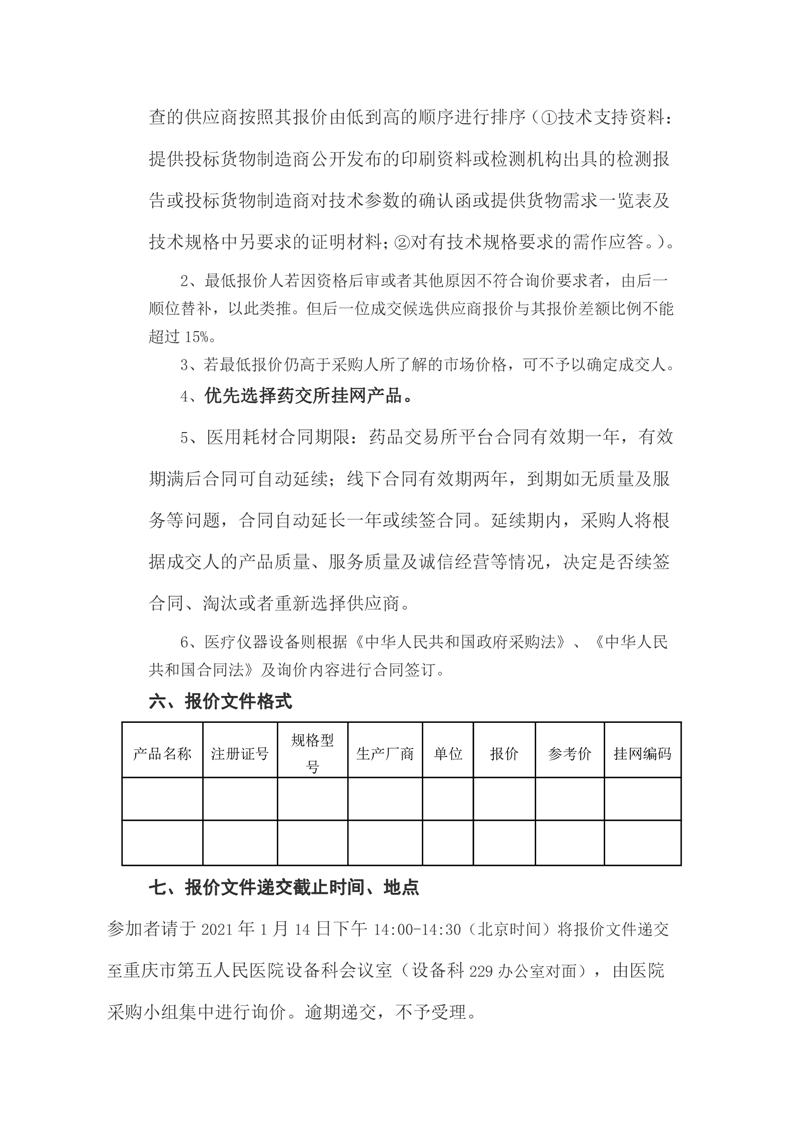 查的供应商按照其报价由低到高的顺序进行排序（①技术支持资料：提供投标货物制造商公开发布的印刷资料或检测机构出具的检测报告或投标货物制造商对技术参数的确认函或提供货物需求一览表及技术规格中另要求的证明材料；②对有技术规格要求的需作应答。）。

2、最低报价人若因资格后审或者其他原因不符合询价要求者，由后一顺位替补，以此类推。但后一位成交候选供应商报价与其报价差额比例不能超过 15%。

3、若最低报价仍高于采购人所了解的市场价格，可不予以确定成交人。

4、优先选择药交所挂网产品。

5、医用耗材合同期限：药品交易所平台合同有效期一年，有效期满后合同可自动延续；线下合同有效期两年，到期如无质量及服务等问题，合同自动延长一年或续签合同。延续期内，采购人将根据成交人的产品质量、服务质量及诚信经营等情况，决定是否续签合同、淘汰或者重新选择供应商。

6、医疗仪器设备则根据《中华人民共和国政府采购法》、《中华人民共和国合同法》及询价内容进行合同签订。

六、报价文件格式

| 产品名称 | 注册证号 | 规格型号 | 生产厂商 | 单位 | 报价 | 参考价 | 挂网编码 |
|---|---|---|---|---|---|---|---|
| | | | | | | | |
| | | | | | | | |

七、报价文件递交截止时间、地点

参加者请于 2021 年 1 月 14 日下午 14:00-14:30（北京时间）将报价文件递交至重庆市第五人民医院设备科会议室（设备科 229 办公室对面），由医院采购小组集中进行询价。逾期递交，不予受理。